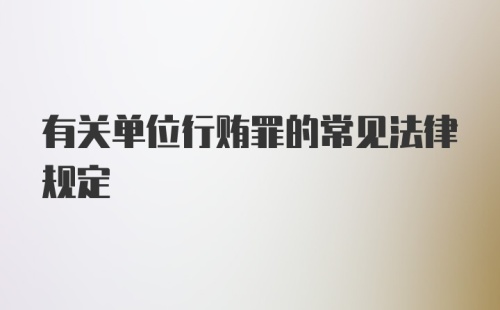 有关单位行贿罪的常见法律规定